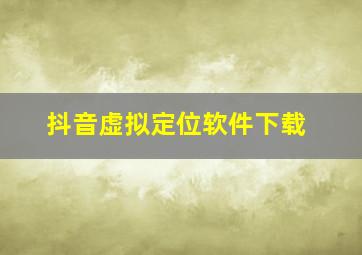 抖音虚拟定位软件下载